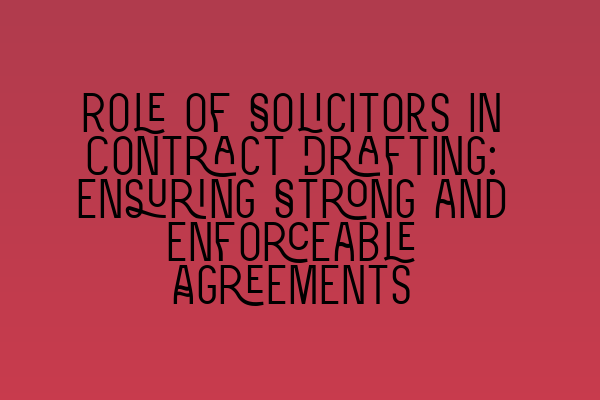 ROLE OF SOLICITORS IN CONTRACT DRAFTING: ENSURING STRONG AND ENFORCEABLE AGREEMENTS